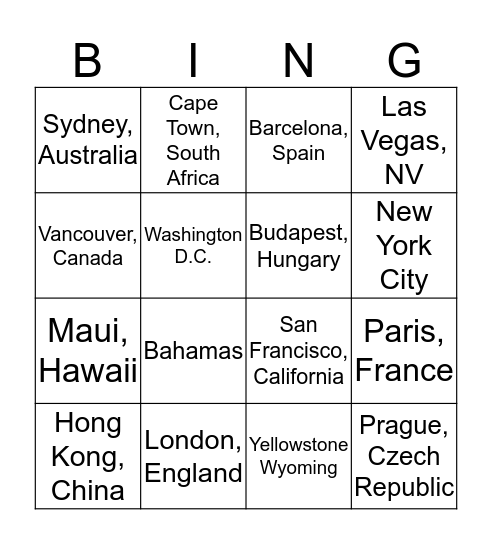 | B | I | N | G |
|---|---|---|---|
| Sydney, Australia | Cape Town, South Africa | Barcelona, Spain | Las Vegas, NV |
| Vancouver, Canada | Washington D.C. | Budapest, Hungary | New York City |
| Maui, Hawaii | Bahamas | San Francisco, California | Paris, France |
| Hong Kong, China | London, England | Yellowstone Wyoming | Prague, Czech Republic |